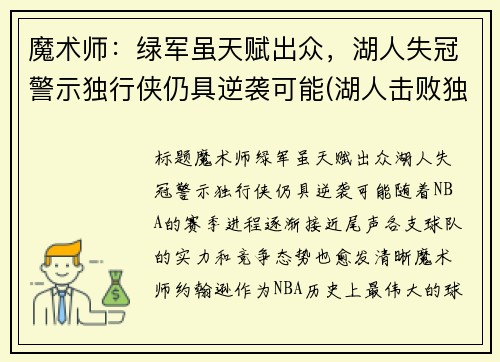 魔术师：绿军虽天赋出众，湖人失冠警示独行侠仍具逆袭可能(湖人击败独

标题魔术师绿军虽天赋出众湖人失冠警示独行侠仍具逆袭可能随着NBA的赛季进程逐渐接近尾声各支球队的实力和竞争态势也愈发清晰魔术师约翰逊作为NBA历史上最伟大的球

$